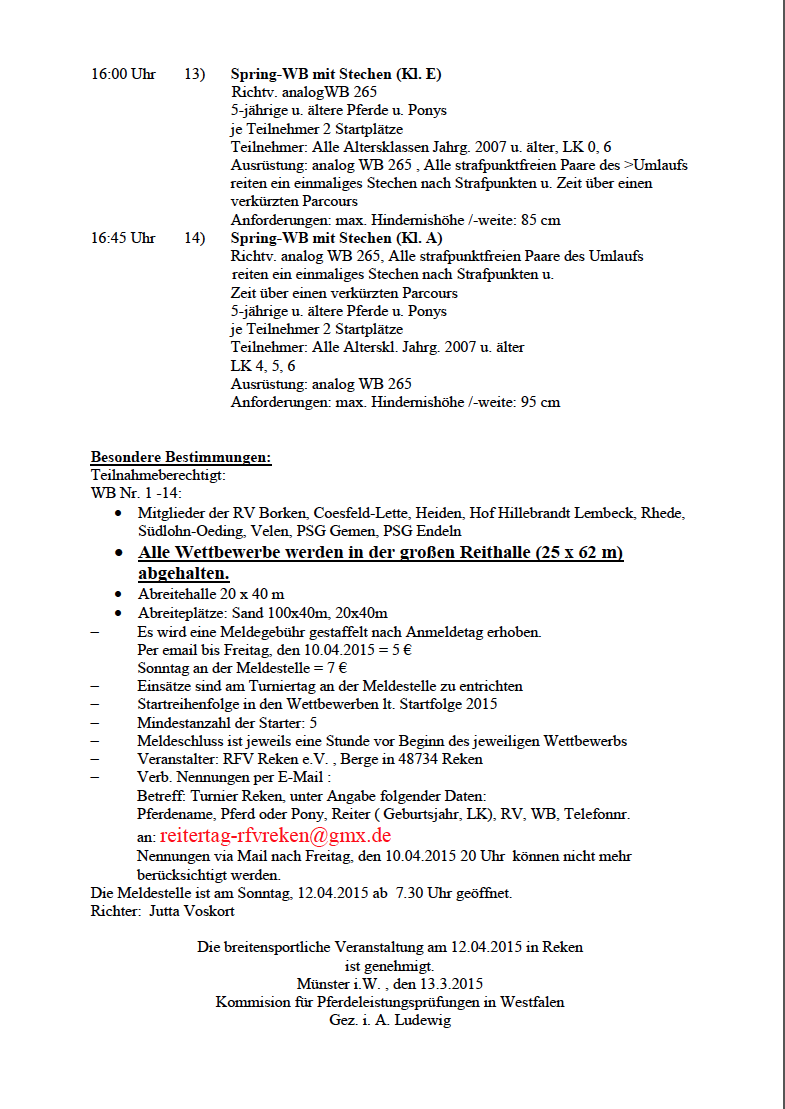 16:00 Uhr 13) **Spring-WB mit Stechen (Kl. E)**
Richtv. analogWB 265
5-jährige u. ältere Pferde u. Ponys
je Teilnehmer 2 Startplätze
Teilnehmer: Alle Altersklassen Jahrg. 2007 u. älter, LK 0, 6
Ausrüstung: analog WB 265 , Alle strafpunktfreien Paare des >Umlaufs reiten ein einmaliges Stechen nach Strafpunkten u. Zeit über einen verkürzten Parcours
Anforderungen: max. Hindernishöhe /-weite: 85 cm

16:45 Uhr 14) **Spring-WB mit Stechen (Kl. A)**
Richtv. analog WB 265, Alle strafpunktfreien Paare des Umlaufs reiten ein einmaliges Stechen nach Strafpunkten u. Zeit über einen verkürzten Parcours
5-jährige u. ältere Pferde u. Ponys
je Teilnehmer 2 Startplätze
Teilnehmer: Alle Alterskl. Jahrg. 2007 u. älter
LK 4, 5, 6
Ausrüstung: analog WB 265
Anforderungen: max. Hindernishöhe /-weite: 95 cm

**Besondere Bestimmungen:**
Teilnahmeberechtigt:
WB Nr. 1 -14:
• Mitglieder der RV Borken, Coesfeld-Lette, Heiden, Hof Hillebrandt Lembeck, Rhede, Südlohn-Oeding, Velen, PSG Gemen, PSG Endeln
• **Alle Wettbewerbe werden in der großen Reithalle (25 x 62 m) abgehalten.**
• Abreitehalle 20 x 40 m
• Abreiteplätze: Sand 100x40m, 20x40m
– Es wird eine Meldegebühr gestaffelt nach Anmeldetag erhoben.
Per email bis Freitag, den 10.04.2015 = 5 €
Sonntag an der Meldestelle = 7 €
– Einsätze sind am Turniertag an der Meldestelle zu entrichten
– Startreihenfolge in den Wettbewerben lt. Startfolge 2015
– Mindestanzahl der Starter: 5
– Meldeschluss ist jeweils eine Stunde vor Beginn des jeweiligen Wettbewerbs
– Veranstalter: RFV Reken e.V. , Berge in 48734 Reken
– Verb. Nennungen per E-Mail :
Betreff: Turnier Reken, unter Angabe folgender Daten:
Pferdename, Pferd oder Pony, Reiter ( Geburtsjahr, LK), RV, WB, Telefonnr.
an: reitertag-rfvreken@gmx.de
Nennungen via Mail nach Freitag, den 10.04.2015 20 Uhr können nicht mehr berücksichtigt werden.
Die Meldestelle ist am Sonntag, 12.04.2015 ab 7.30 Uhr geöffnet.
Richter: Jutta Voskort

Die breitensportliche Veranstaltung am 12.04.2015 in Reken
ist genehmigt.
Münster i.W. , den 13.3.2015
Kommision für Pferdeleistungsprüfungen in Westfalen
Gez. i. A. Ludewig